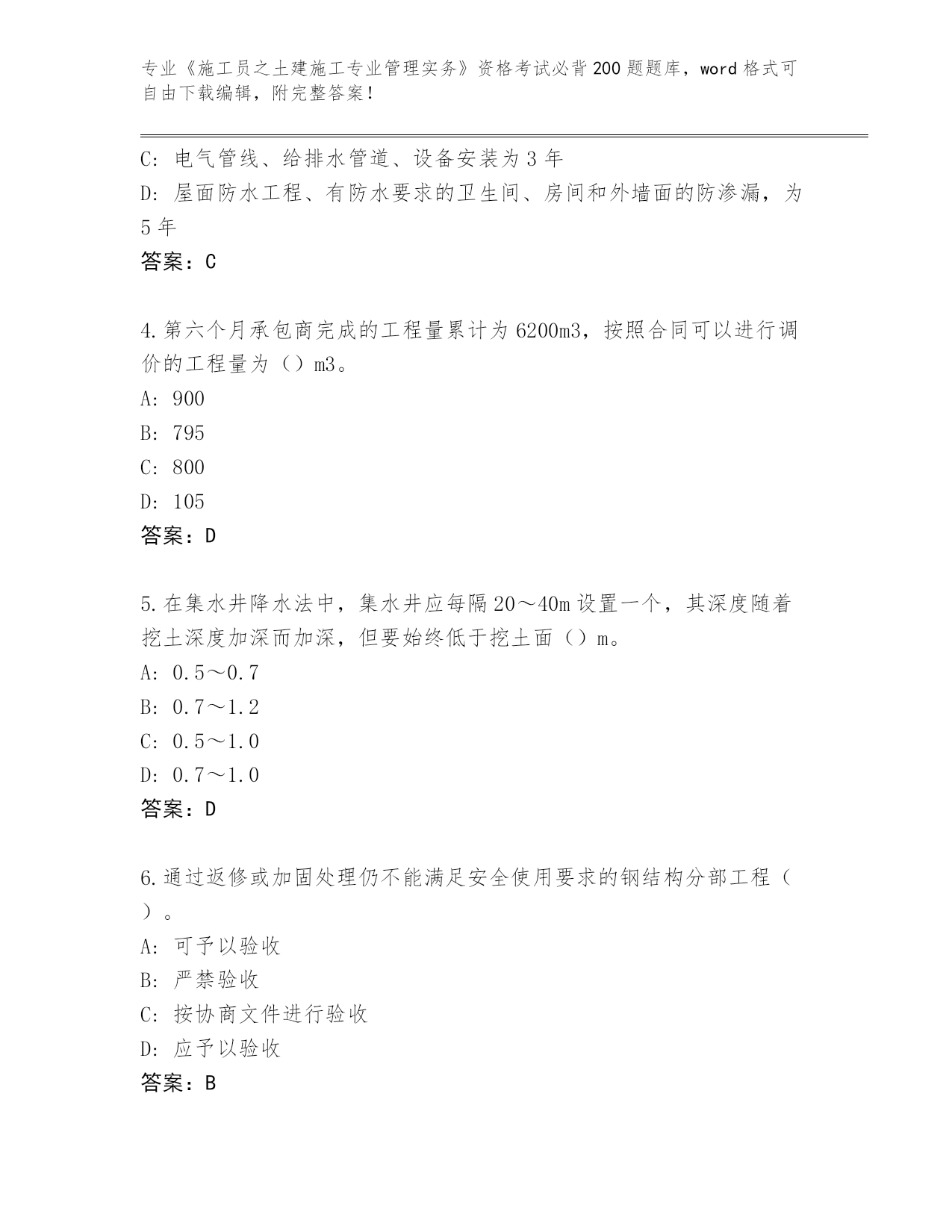 专业《施工员之土建施工专业管理实务》资格考试必背200题题库，word格式可自由下载编辑，附完整答案!

C: 电气管线、给排水管道、设备安装为3年
D: 屋面防水工程、有防水要求的卫生间、房间和外墙面的防渗漏，为5年
答案：C

4.第六个月承包商完成的工程量累计为6200m3，按照合同可以进行调价的工程量为（）m3。
A: 900
B: 795
C: 800
D: 105
答案：D

5.在集水井降水法中，集水井应每隔20～40m设置一个，其深度随着挖土深度加深而加深，但要始终低于挖土面（）m。
A: 0.5～0.7
B: 0.7～1.2
C: 0.5～1.0
D: 0.7～1.0
答案：D

6.通过返修或加固处理仍不能满足安全使用要求的钢结构分部工程（）。
A: 可予以验收
B: 严禁验收
C: 按协商文件进行验收
D: 应予以验收
答案：B